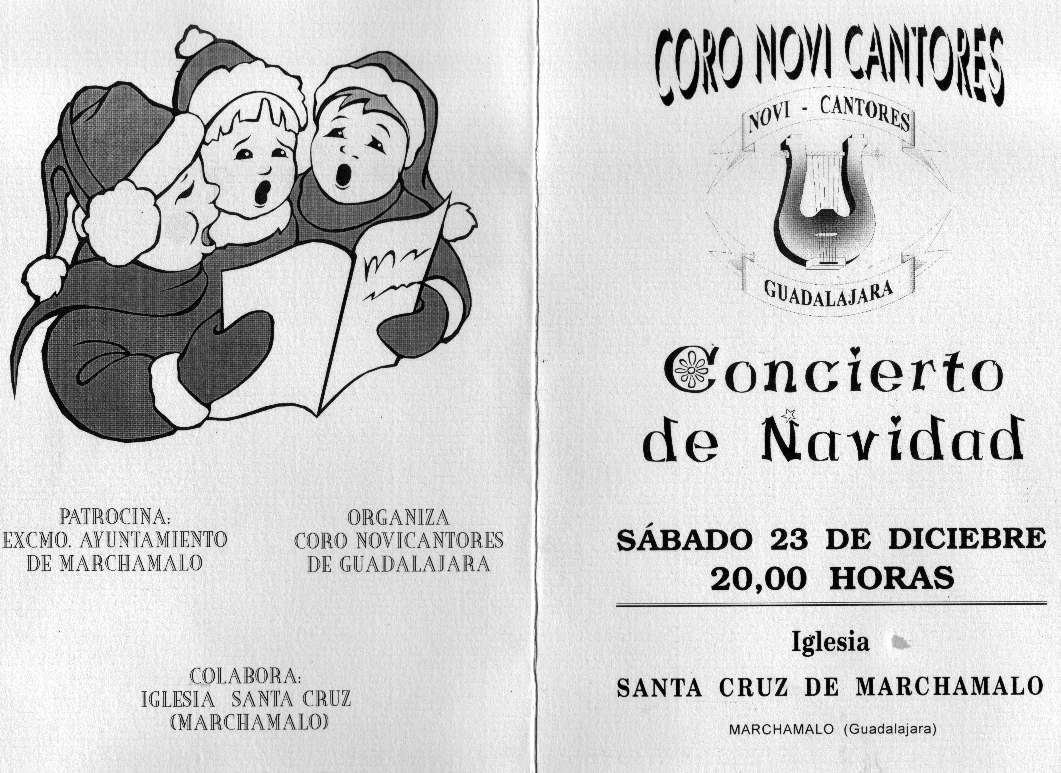 PATROCINA:
EXCMO. AYUNTAMIENTO
DE MARCHAMALO

ORGANIZA
CORO NOVICANTORES
DE GUADALAJARA

COLABORA:
IGLESIA SANTA CRUZ
(MARCHAMALO)

CORO NOVI CANTORES

NOVI - CANTORES

GUADALAJARA

Concierto
de Navidad

SÁBADO 23 DE DICIEBRE
20,00 HORAS

Iglesia

SANTA CRUZ DE MARCHAMALO

MARCHAMALO (Guadalajara)